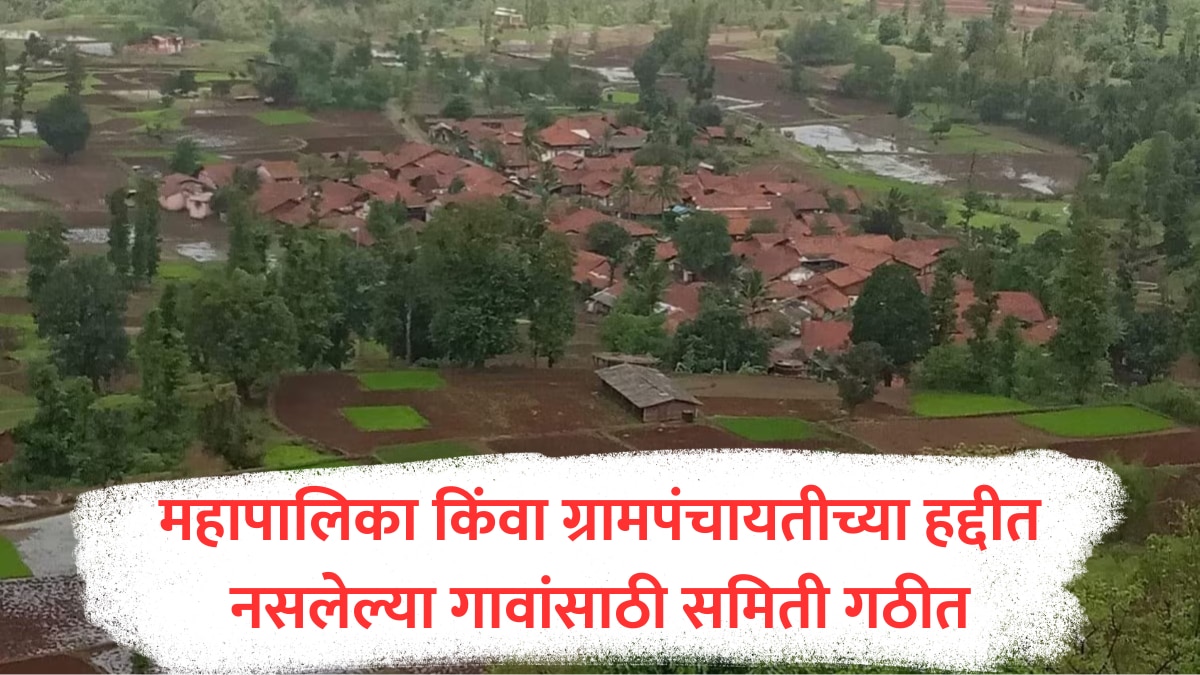 महापालिका किंवा ग्रामपंचायतीच्या हद्दीत नसलेल्या गावांसाठी समिती गठीत